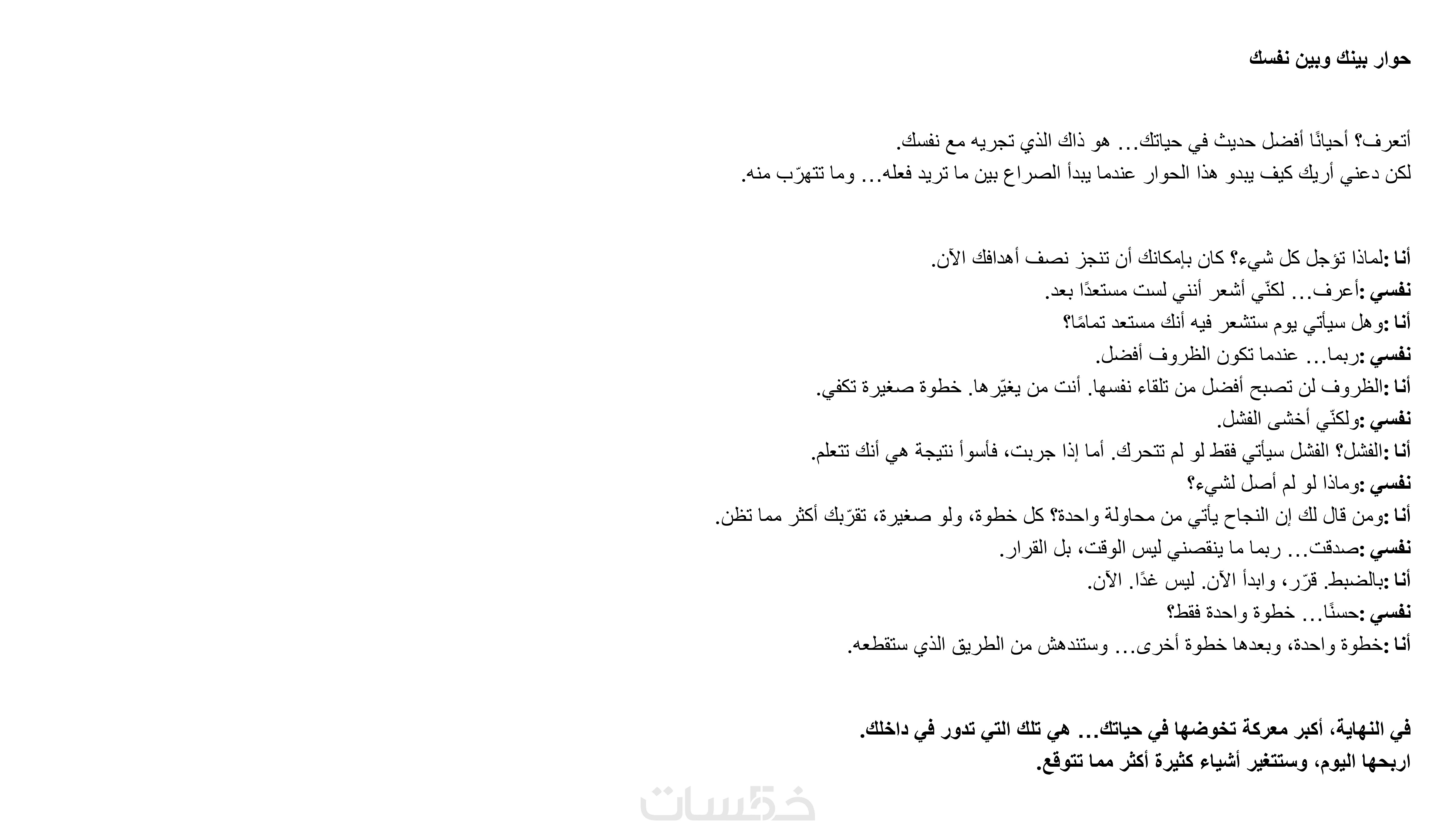 حوار بينك وبين نفسك

أتعرف؟ أحيانًا أفضل حديث في حياتك... هو ذاك الذي تجريه مع نفسك.
لكن دعني أريك كيف يبدو هذا الحوار عندما يبدأ الصراع بين ما تريد فعله... وما تتهرّب منه.

أنا :لماذا تؤجل كل شيء؟ كان بإمكانك أن تنجز نصف أهدافك الآن.
نفسي :أعرف... لكنّي أشعر أنني لست مستعدًا بعد.
أنا :وهل سيأتي يوم ستشعر فيه أنك مستعد تمامًا؟
نفسي :ربما... عندما تكون الظروف أفضل.
أنا :الظروف لن تصبح أفضل من تلقاء نفسها. أنت من يغيّرها. خطوة صغيرة تكفي.
نفسي :ولكنّي أخشى الفشل.
أنا :الفشل؟ الفشل سيأتي فقط لو لم تتحرك. أما إذا جربت، فأسوأ نتيجة هي أنك تتعلم.
نفسي :وماذا لو لم أصل لشيء؟
أنا :ومن قال لك إن النجاح يأتي من محاولة واحدة؟ كل خطوة، ولو صغيرة، تقرّبك أكثر مما تظن.
نفسي :صدقت... ربما ما ينقصني ليس الوقت، بل القرار.
أنا :بالضبط. قرّر، وابدأ الآن. ليس غدًا. الآن.
نفسي :حسنًا... خطوة واحدة فقط؟
أنا :خطوة واحدة، وبعدها خطوة أخرى... وستندهش من الطريق الذي ستقطعه.

في النهاية، أكبر معركة تخوضها في حياتك... هي تلك التي تدور في داخلك.
اربحها اليوم، وستتغير أشياء كثيرة أكثر مما تتوقع.

خمسات